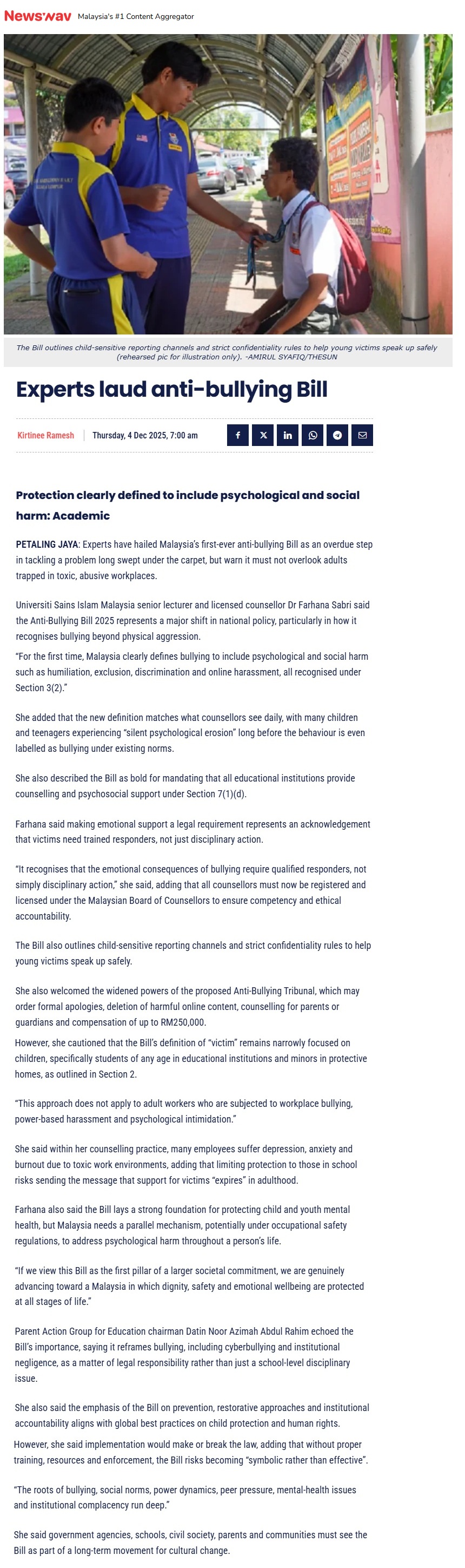 Newswav Malaysia's #1 Content Aggregator

The Bill outlines child-sensitive reporting channels and strict confidentiality rules to help young victims speak up safely (rehearsed pic for illustration only). -AMIRUL SYAFIQ/THESUN

Experts laud anti-bullying Bill

Kirtinee Ramesh | Thursday, 4 Dec 2025, 7:00 am

Protection clearly defined to include psychological and social harm: Academic

PETALING JAYA: Experts have hailed Malaysia's first-ever anti-bullying Bill as an overdue step in tackling a problem long swept under the carpet, but warn it must not overlook adults trapped in toxic, abusive workplaces.

Universiti Sains Islam Malaysia senior lecturer and licensed counsellor Dr Farhana Sabri said the Anti-Bullying Bill 2025 represents a major shift in national policy, particularly in how it recognises bullying beyond physical aggression.

"For the first time, Malaysia clearly defines bullying to include psychological and social harm such as humiliation, exclusion, discrimination and online harassment, all recognised under Section 3(2)."

She added that the new definition matches what counsellors see daily, with many children and teenagers experiencing "silent psychological erosion" long before the behaviour is even labelled as bullying under existing norms.

She also described the Bill as bold for mandating that all educational institutions provide counselling and psychosocial support under Section 7(1)(d).

Farhana said making emotional support a legal requirement represents an acknowledgement that victims need trained responders, not just disciplinary action.

"It recognises that the emotional consequences of bullying require qualified responders, not simply disciplinary action," she said, adding that all counsellors must now be registered and licensed under the Malaysian Board of Counsellors to ensure competency and ethical accountability.

The Bill also outlines child-sensitive reporting channels and strict confidentiality rules to help young victims speak up safely.

She also welcomed the widened powers of the proposed Anti-Bullying Tribunal, which may order formal apologies, deletion of harmful online content, counselling for parents or guardians and compensation of up to RM250,000.

However, she cautioned that the Bill's definition of "victim" remains narrowly focused on children, specifically students of any age in educational institutions and minors in protective homes, as outlined in Section 2.

"This approach does not apply to adult workers who are subjected to workplace bullying, power-based harassment and psychological intimidation."

She said within her counselling practice, many employees suffer depression, anxiety and burnout due to toxic work environments, adding that limiting protection to those in school risks sending the message that support for victims "expires" in adulthood.

Farhana also said the Bill lays a strong foundation for protecting child and youth mental health, but Malaysia needs a parallel mechanism, potentially under occupational safety regulations, to address psychological harm throughout a person's life.

"If we view this Bill as the first pillar of a larger societal commitment, we are genuinely advancing toward a Malaysia in which dignity, safety and emotional wellbeing are protected at all stages of life."

Parent Action Group for Education chairman Datin Noor Azimah Abdul Rahim echoed the Bill's importance, saying it reframes bullying, including cyberbullying and institutional negligence, as a matter of legal responsibility rather than just a school-level disciplinary issue.

She also said the emphasis of the Bill on prevention, restorative approaches and institutional accountability aligns with global best practices on child protection and human rights.

However, she said implementation would make or break the law, adding that without proper training, resources and enforcement, the Bill risks becoming "symbolic rather than effective".

"The roots of bullying, social norms, power dynamics, peer pressure, mental-health issues and institutional complacency run deep."

She said government agencies, schools, civil society, parents and communities must see the Bill as part of a long-term movement for cultural change.